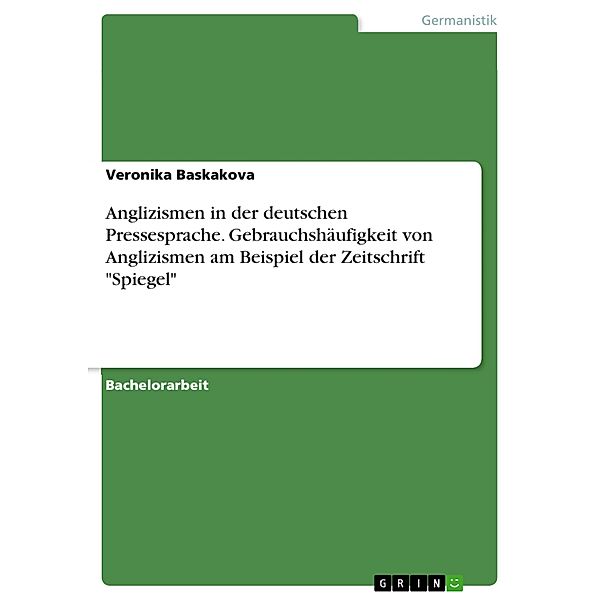 Germanistik

Veronika Baskakova

Anglizismen in der deutschen Pressesprache. Gebrauchshäufigkeit von Anglizismen am Beispiel der Zeitschrift "Spiegel"

Bachelorarbeit

GRIN